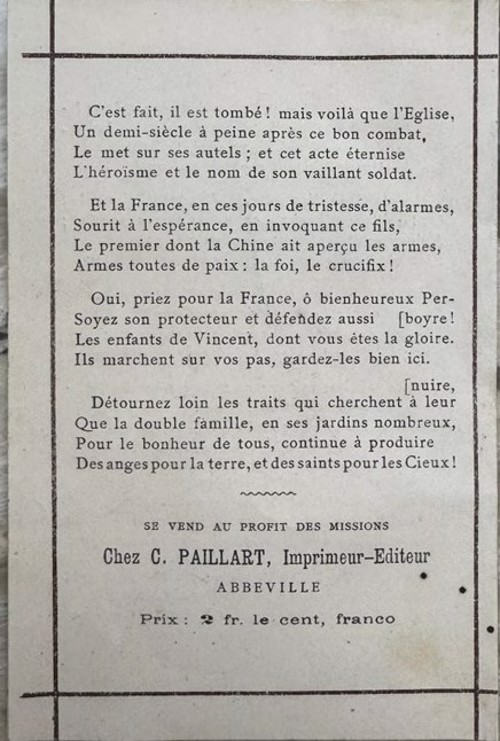 C'est fait, il est tombé ! mais voilà que l'Eglise,
Un demi-siècle à peine après ce bon combat,
Le met sur ses autels ; et cet acte éternise
L'héroïsme et le nom de son vaillant soldat.

Et la France, en ces jours de tristesse, d'alarmes,
Sourit à l'espérance, en invoquant ce fils,
Le premier dont la Chine ait aperçu les armes,
Armes toutes de paix : la foi, le crucifix !

Oui, priez pour la France, ô bienheureux Per-
Soyez son protecteur et défendez aussi [boyre !
Les enfants de Vincent, dont vous êtes la gloire.
Ils marchent sur vos pas, gardez-les bien ici.

[nuire,
Détournez loin les traits qui cherchent à leur
Que la double famille, en ses jardins nombreux,
Pour le bonheur de tous, continue à produire
Des anges pour la terre, et des saints pour les Cieux !

SE VEND AU PROFIT DES MISSIONS

Chez C. PAILLART, Imprimeur-Editeur

ABBEVILLE

Prix : 2 fr. le cent, franco